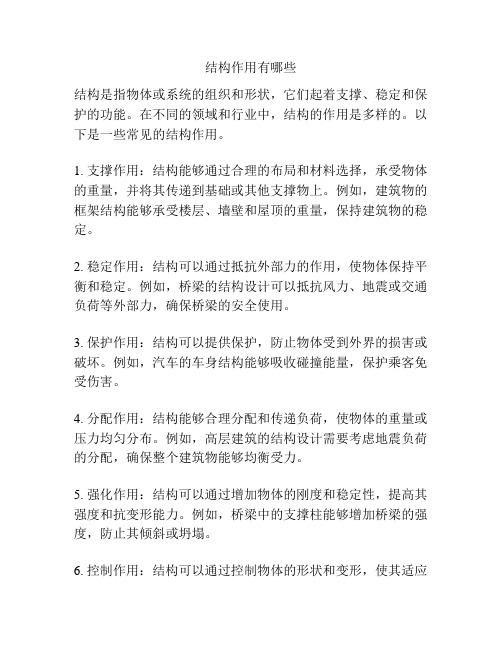 结构作用有哪些

结构是指物体或系统的组织和形状，它们起着支撑、稳定和保护的功能。在不同的领域和行业中，结构的作用是多样的。以下是一些常见的结构作用。

1. 支撑作用：结构能够通过合理的布局和材料选择，承受物体的重量，并将其传递到基础或其他支撑物上。例如，建筑物的框架结构能够承受楼层、墙壁和屋顶的重量，保持建筑物的稳定。

2. 稳定作用：结构可以通过抵抗外部力的作用，使物体保持平衡和稳定。例如，桥梁的结构设计可以抵抗风力、地震或交通负荷等外部力，确保桥梁的安全使用。

3. 保护作用：结构可以提供保护，防止物体受到外界的损害或破坏。例如，汽车的车身结构能够吸收碰撞能量，保护乘客免受伤害。

4. 分配作用：结构能够合理分配和传递负荷，使物体的重量或压力均匀分布。例如，高层建筑的结构设计需要考虑地震负荷的分配，确保整个建筑物能够均衡受力。

5. 强化作用：结构可以通过增加物体的刚度和稳定性，提高其强度和抗变形能力。例如，桥梁中的支撑柱能够增加桥梁的强度，防止其倾斜或坍塌。

6. 控制作用：结构可以通过控制物体的形状和变形，使其适应